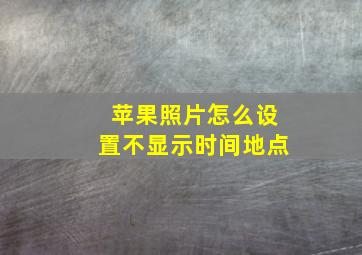 苹果照片怎么设置不显示时间地点